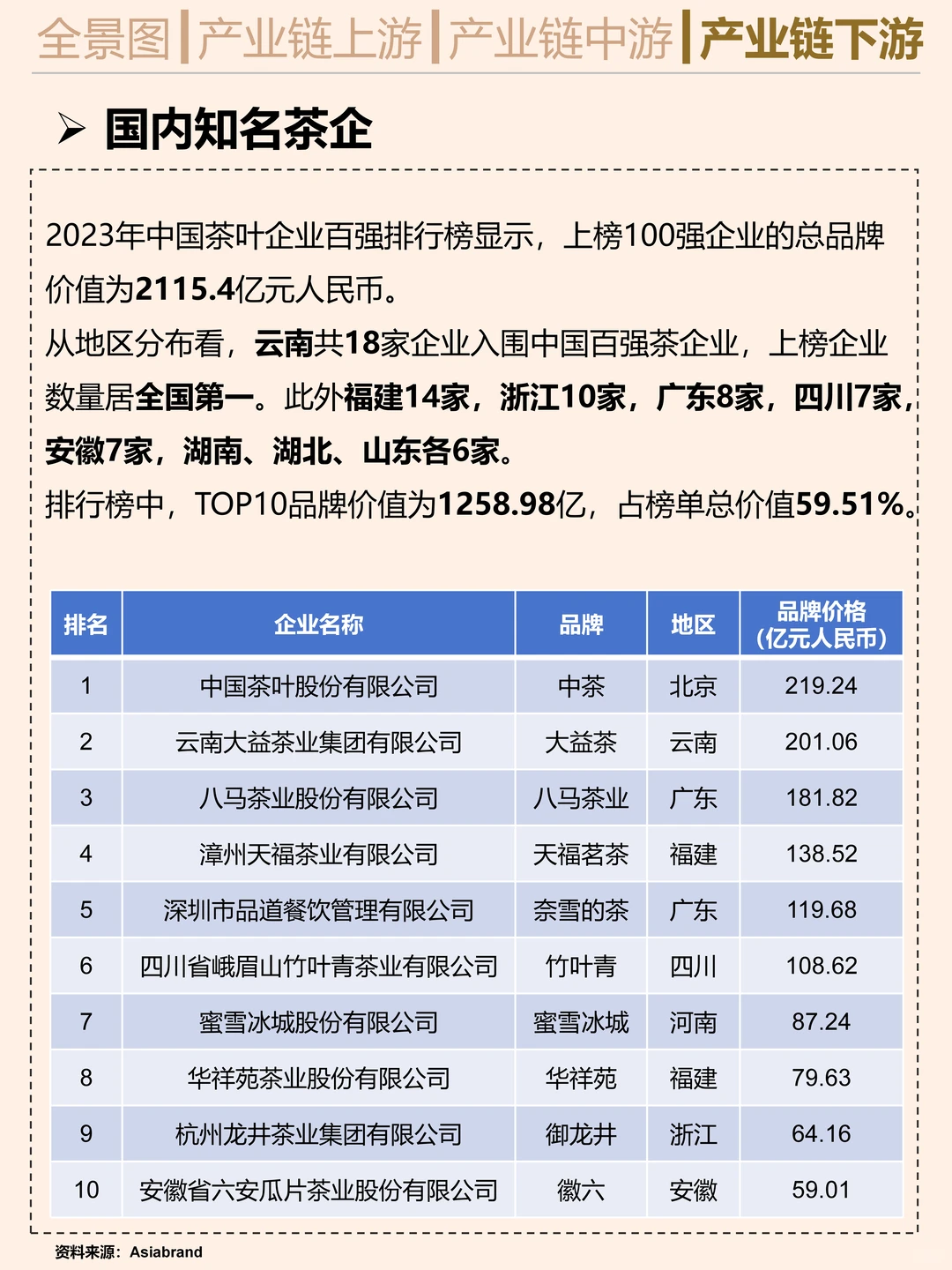 全景图 | 产业链上游 | 产业链中游 | 产业链下游

➢ 国内知名茶企

2023年中国茶叶企业百强排行榜显示，上榜100强企业的总品牌价值为2115.4亿元人民币。
从地区分布看，云南共18家企业入围中国百强茶企业，上榜企业数量居全国第一。此外福建14家，浙江10家，广东8家，四川7家，安徽7家，湖南、湖北、山东各6家。
排行榜中，TOP10品牌价值为1258.98亿，占榜单总价值59.51%。

| 排名 | 企业名称 | 品牌 | 地区 | 品牌价格（亿元人民币） |
|---|---|---|---|---|
| 1 | 中国茶叶股份有限公司 | 中茶 | 北京 | 219.24 |
| 2 | 云南大益茶业集团有限公司 | 大益茶 | 云南 | 201.06 |
| 3 | 八马茶业股份有限公司 | 八马茶业 | 广东 | 181.82 |
| 4 | 漳州天福茶业有限公司 | 天福茗茶 | 福建 | 138.52 |
| 5 | 深圳市品道餐饮管理有限公司 | 奈雪的茶 | 广东 | 119.68 |
| 6 | 四川省峨眉山竹叶青茶业有限公司 | 竹叶青 | 四川 | 108.62 |
| 7 | 蜜雪冰城股份有限公司 | 蜜雪冰城 | 河南 | 87.24 |
| 8 | 华祥苑茶业股份有限公司 | 华祥苑 | 福建 | 79.63 |
| 9 | 杭州龙井茶业集团有限公司 | 御龙井 | 浙江 | 64.16 |
| 10 | 安徽省六安瓜片茶业股份有限公司 | 徽六 | 安徽 | 59.01 |

资料来源：Asiabrand